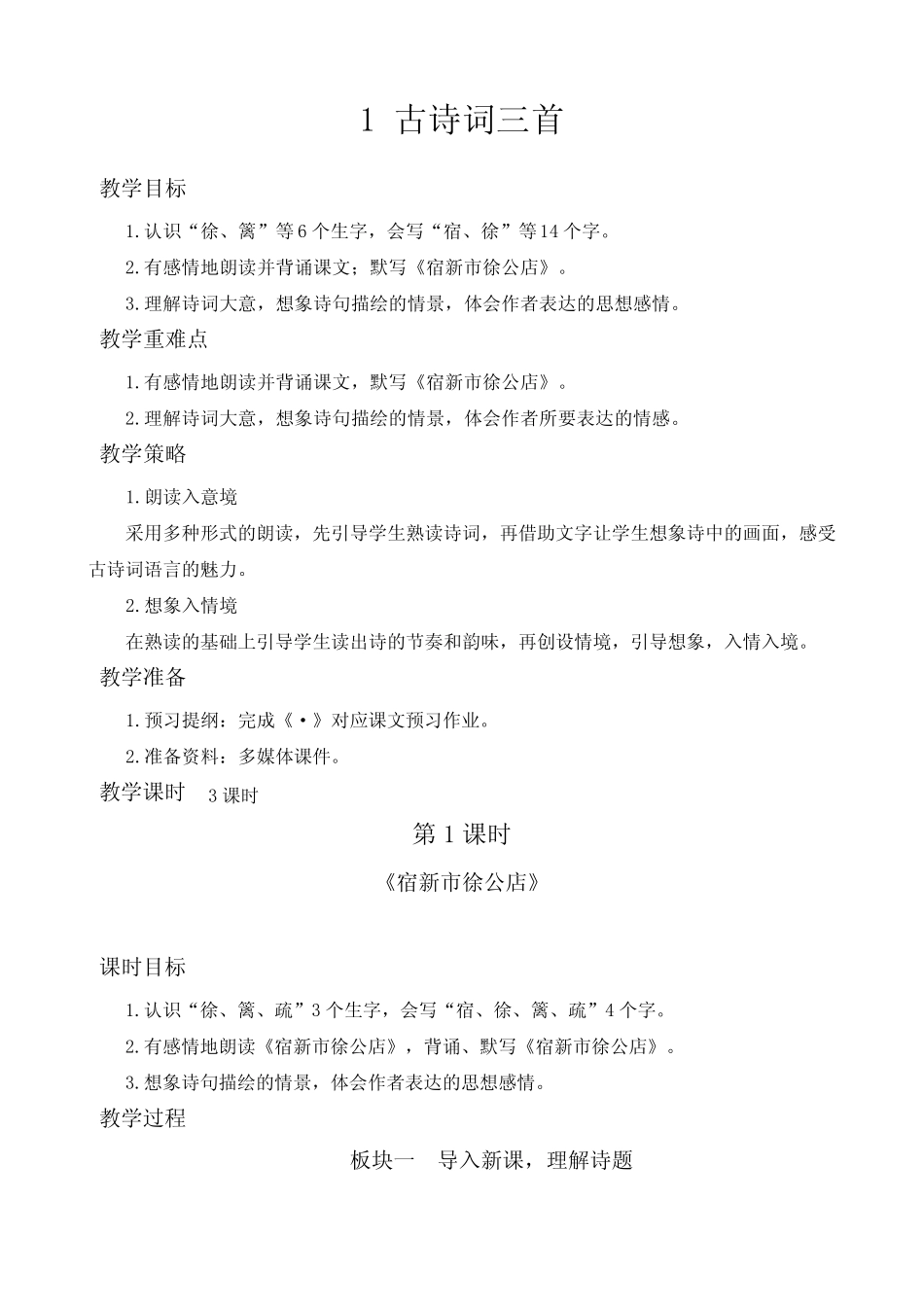 1 古诗词三首

教学目标

1.认识“徐、篱”等6个生字，会写“宿、徐”等14个字。

2.有感情地朗读并背诵课文；默写《宿新市徐公店》。

3.理解诗词大意，想象诗句描绘的情景，体会作者表达的思想感情。

教学重难点

1.有感情地朗读并背诵课文，默写《宿新市徐公店》。

2.理解诗词大意，想象诗句描绘的情景，体会作者所要表达的情感。

教学策略

1.朗读入意境

采用多种形式的朗读，先引导学生熟读诗词，再借助文字让学生想象诗中的画面，感受古诗词语言的魅力。

2.想象入情境

在熟读的基础上引导学生读出诗的节奏和韵味，再创设情境，引导想象，入情入境。

教学准备

1.预习提纲：完成《·》对应课文预习作业。

2.准备资料：多媒体课件。

教学课时 3课时

第1课时

《宿新市徐公店》

课时目标

1.认识“徐、篱、疏”3个生字，会写“宿、徐、篱、疏”4个字。

2.有感情地朗读《宿新市徐公店》，背诵、默写《宿新市徐公店》。

3.想象诗句描绘的情景，体会作者表达的思想感情。

教学过程

板块一 导入新课，理解诗题